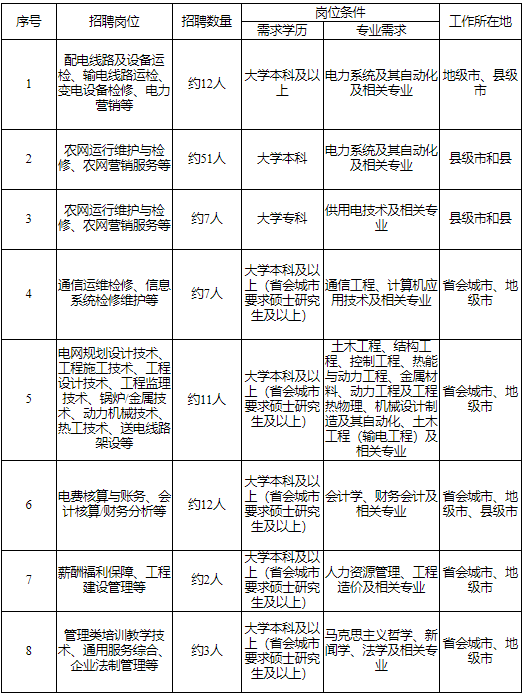 | 序号 | 招聘岗位 | 招聘数量 | 岗位条件 需求学历 | 岗位条件 专业需求 | 工作所在地 |
|---|---|---|---|---|---|
| 1 | 配电线路及设备运检、输电线路运检、变电设备检修、电力营销等 | 约12人 | 大学本科及以上 | 电力系统及其自动化及相关专业 | 地级市、县级市 |
| 2 | 农网运行维护与检修、农网营销服务等 | 约51人 | 大学本科 | 电力系统及其自动化及相关专业 | 县级市和县 |
| 3 | 农网运行维护与检修、农网营销服务等 | 约7人 | 大学专科 | 供用电技术及相关专业 | 县级市和县 |
| 4 | 通信运维检修、信息系统检修维护等 | 约7人 | 大学本科及以上（省会城市要求硕士研究生及以上） | 通信工程、计算机应用技术及相关专业 | 省会城市、地级市 |
| 5 | 电网规划设计技术、工程施工技术、工程设计技术、工程监理技术、锅炉/金属技术、动力机械技术、热工技术、送电线路架设等 | 约11人 | 大学本科及以上（省会城市要求硕士研究生及以上） | 土木工程、结构工程、控制工程、热能与动力工程、金属材料、动力工程及工程热物理、机械设计制造及其自动化、土木工程（输电工程）及相关专业 | 省会城市、地级市 |
| 6 | 电费核算与账务、会计核算/财务分析等 | 约12人 | 大学本科及以上（省会城市要求硕士研究生及以上） | 会计学、财务会计及相关专业 | 省会城市、地级市、县级市 |
| 7 | 薪酬福利保障、工程建设管理等 | 约2人 | 大学本科及以上（省会城市要求硕士研究生及以上） | 人力资源管理、工程造价及相关专业 | 省会城市、地级市 |
| 8 | 管理类培训教学技术、通用服务综合、企业法制管理等 | 约3人 | 大学本科及以上（省会城市要求硕士研究生及以上） | 马克思主义哲学、新闻学、法学及相关专业 | 省会城市、地级市 |